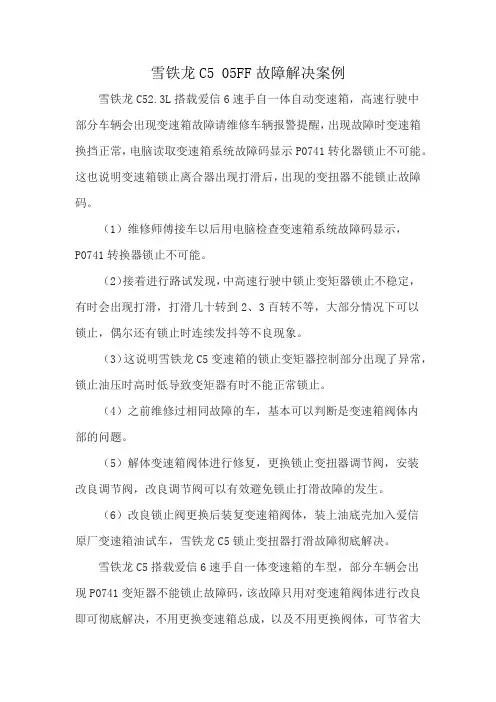 雪铁龙 C5 05FF 故障解决案例

雪铁龙 C52.3L 搭载爱信 6 速手自一体自动变速箱，高速行驶中部分车辆会出现变速箱故障请维修车辆报警提醒，出现故障时变速箱换挡正常，电脑读取变速箱系统故障码显示 P0741 转化器锁止不可能。这也说明变速箱锁止离合器出现打滑后，出现的变扭器不能锁止故障码。

（1）维修师傅接车以后用电脑检查变速箱系统故障码显示，P0741 转换器锁止不可能。

（2）接着进行路试发现，中高速行驶中锁止变矩器锁止不稳定，有时会出现打滑，打滑几十转到 2、3 百转不等，大部分情况下可以锁止，偶尔还有锁止时连续发抖等不良现象。

（3）这说明雪铁龙 C5 变速箱的锁止变矩器控制部分出现了异常，锁止油压时高时低导致变矩器有时不能正常锁止。

（4）之前维修过相同故障的车，基本可以判断是变速箱阀体内部的问题。

（5）解体变速箱阀体进行修复，更换锁止变扭器调节阀，安装改良调节阀，改良调节阀可以有效避免锁止打滑故障的发生。

（6）改良锁止阀更换后装复变速箱阀体，装上油底壳加入爱信原厂变速箱油试车，雪铁龙 C5 锁止变扭器打滑故障彻底解决。

雪铁龙 C5 搭载爱信 6 速手自一体变速箱的车型，部分车辆会出现 P0741 变矩器不能锁止故障码，该故障只用对变速箱阀体进行改良即可彻底解决，不用更换变速箱总成，以及不用更换阀体，可节省大